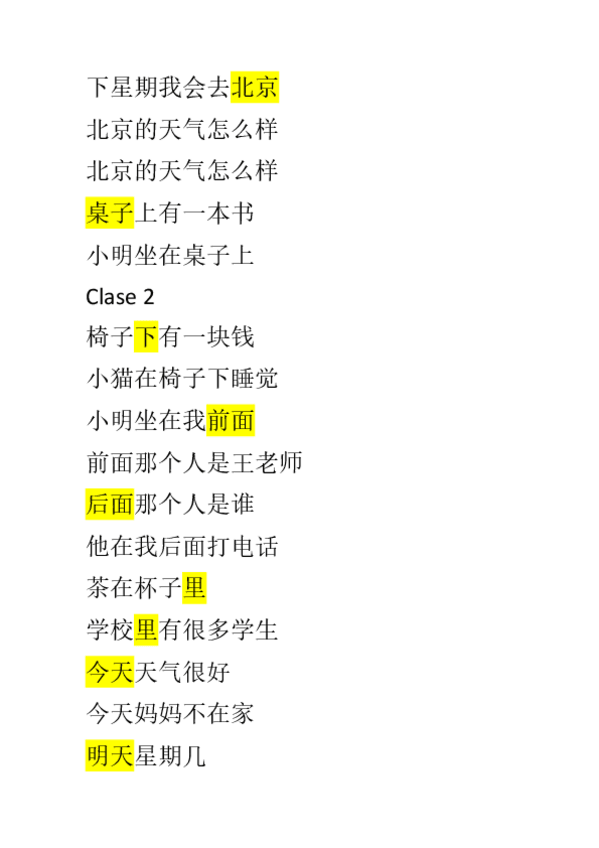 下星期我会去北京

北京的天气怎么样

北京的天气怎么样

桌子上有一本书

小明坐在桌子上

Clase 2

椅子下有一块钱

小猫在椅子下睡觉

小明坐在我前面

前面那个人是王老师

后面那个人是谁

他在我后面打电话

茶在杯子里

学校里有很多学生

今天天气很好

今天妈妈不在家

明天星期几